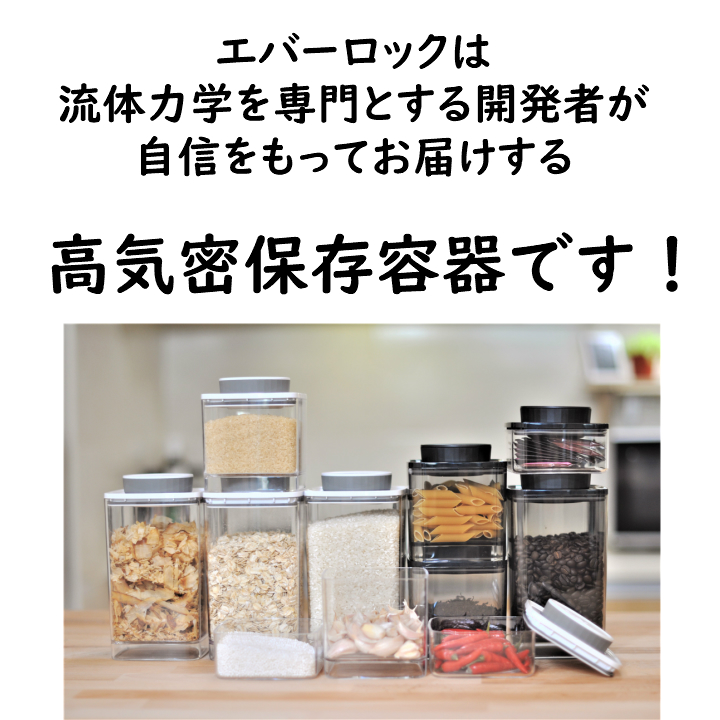 エバーロックは
流体力学を専門とする開発者が
自信をもってお届けする

高気密保存容器です！